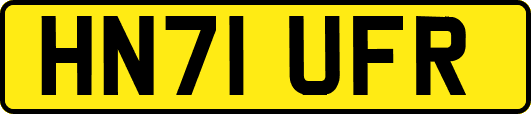 HN71 UFR